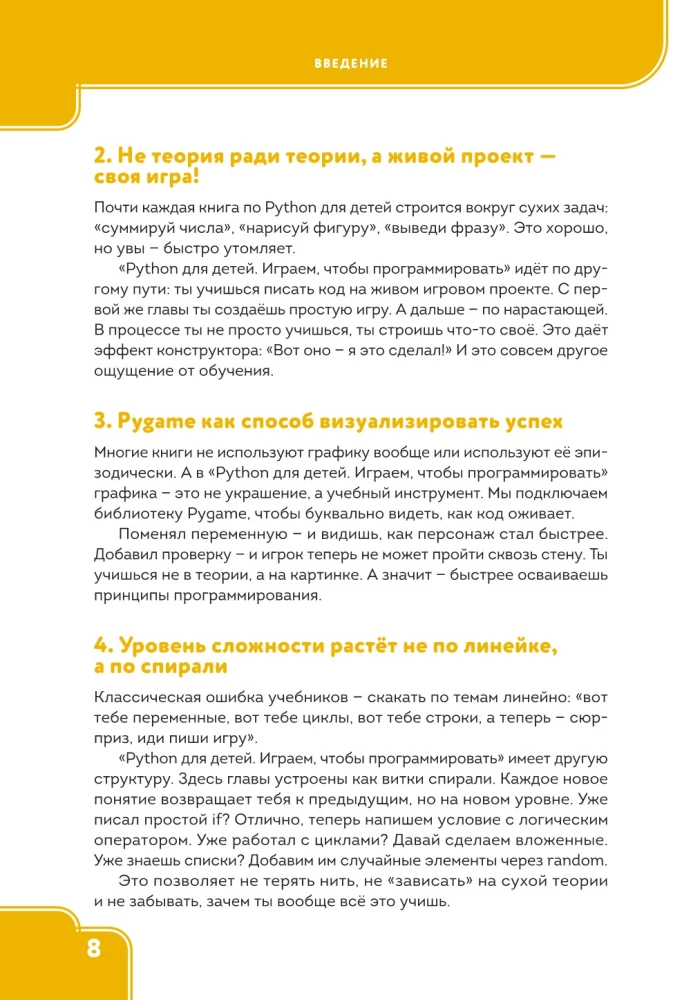 ВВЕДЕНИЕ

2. Не теория ради теории, а живой проект — своя игра!

Почти каждая книга по Python для детей строится вокруг сухих задач: «суммируй числа», «нарисуй фигуру», «выведи фразу». Это хорошо, но увы – быстро утомляет.

«Python для детей. Играем, чтобы программировать» идёт по другому пути: ты учишься писать код на живом игровом проекте. С первой же главы ты создаёшь простую игру. А дальше – по нарастающей. В процессе ты не просто учишься, ты строишь что-то своё. Это даёт эффект конструктора: «Вот оно – я это сделал!» И это совсем другое ощущение от обучения.

3. Pygame как способ визуализировать успех

Многие книги не используют графику вообще или используют её эпизодически. А в «Python для детей. Играем, чтобы программировать» графика – это не украшение, а учебный инструмент. Мы подключаем библиотеку Pygame, чтобы буквально видеть, как код оживает.

Поменял переменную – и видишь, как персонаж стал быстрее. Добавил проверку – и игрок теперь не может пройти сквозь стену. Ты учишься не в теории, а на картинке. А значит – быстрее осваиваешь принципы программирования.

4. Уровень сложности растёт не по линейке, а по спирали

Классическая ошибка учебников – скакать по темам линейно: «вот тебе переменные, вот тебе циклы, вот тебе строки, а теперь – сюрприз, иди пиши игру».

«Python для детей. Играем, чтобы программировать» имеет другую структуру. Здесь главы устроены как витки спирали. Каждое новое понятие возвращает тебя к предыдущим, но на новом уровне. Уже писал простой if? Отлично, теперь напишем условие с логическим оператором. Уже работал с циклами? Давай сделаем вложенные. Уже знаешь списки? Добавим им случайные элементы через random.

Это позволяет не терять нить, не «зависать» на сухой теории и не забывать, зачем ты вообще всё это учишь.

8